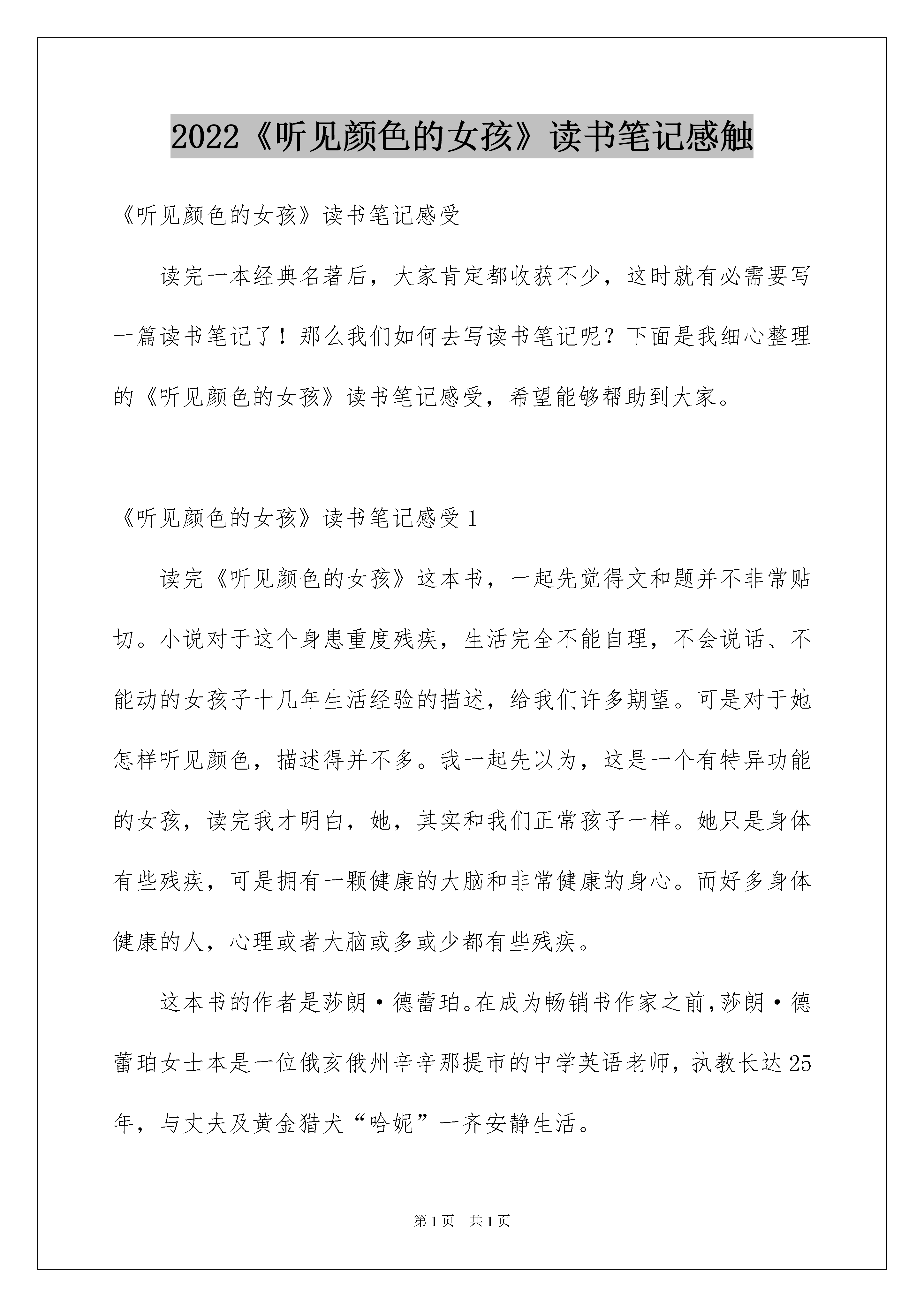 2022《听见颜色的女孩》读书笔记感触

《听见颜色的女孩》读书笔记感受

读完一本经典名著后，大家肯定都收获不少，这时就有必需要写一篇读书笔记了！那么我们如何去写读书笔记呢？下面是我细心整理的《听见颜色的女孩》读书笔记感受，希望能够帮助到大家。

《听见颜色的女孩》读书笔记感受1

读完《听见颜色的女孩》这本书，一起先觉得文和题并不非常贴切。小说对于这个身患重度残疾，生活完全不能自理，不会说话、不能动的女孩子十几年生活经验的描述，给我们许多期望。可是对于她怎样听见颜色，描述得并不多。我一起先以为，这是一个有特异功能的女孩，读完我才明白，她，其实和我们正常孩子一样。她只是身体有些残疾，可是拥有一颗健康的大脑和非常健康的身心。而好多身体健康的人，心理或者大脑或多或少都有些残疾。

这本书的作者是莎朗·德蕾珀。在成为畅销书作家之前，莎朗·德蕾珀女士本是一位俄亥俄州辛辛那提市的中学英语老师，执教长达25年，与丈夫及黄金猎犬“哈妮”一齐安静生活。

第1页 共1页